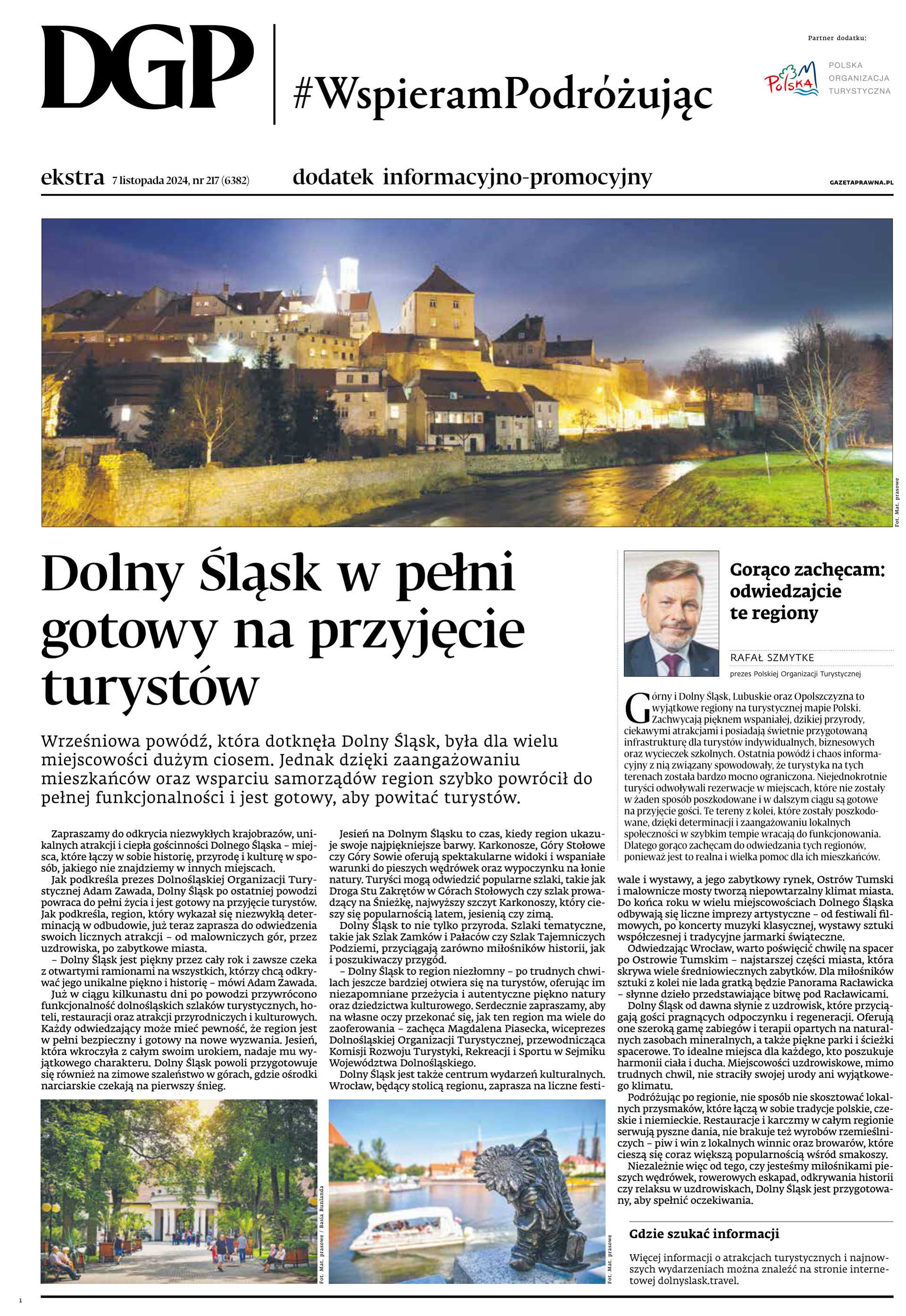 DGP #WspieramPodróżując

Partner dodatku:

Polska
POLSKA ORGANIZACJA TURYSTYCZNA

ekstra 7 listopada 2024, nr 217 (6382) dodatek informacyjno-promocyjny GAZETAPRAWNA.PL

Fot. Mat. prasowe

Dolny Śląsk w pełni gotowy na przyjęcie turystów

Wrześniowa powódź, która dotknęła Dolny Śląsk, była dla wielu miejscowości dużym ciosem. Jednak dzięki zaangażowaniu mieszkańców oraz wsparciu samorządów region szybko powrócił do pełnej funkcjonalności i jest gotowy, aby powitać turystów.

Zapraszamy do odkrycia niezwykłych krajobrazów, unikalnych atrakcji i ciepła gościnności Dolnego Śląska – miejsca, które łączy w sobie historię, przyrodę i kulturę w sposób, jakiego nie znajdziemy w innych miejscach.

Jak podkreśla prezes Dolnośląskiej Organizacji Turystycznej Adam Zawada, Dolny Śląsk po ostatniej powodzi powraca do pełni życia i jest gotowy na przyjęcie turystów. Jak podkreśla, region, który wykazał się niezwykłą determinacją w odbudowie, już teraz zaprasza do odwiedzenia swoich licznych atrakcji – od malowniczych gór, przez uzdrowiska, po zabytkowe miasta.

– Dolny Śląsk jest piękny przez cały rok i zawsze czeka z otwartymi ramionami na wszystkich, którzy chcą odkrywać jego unikalne piękno i historię – mówi Adam Zawada.

Już w ciągu kilkunastu dni po powodzi przywrócono funkcjonalność dolnośląskich szlaków turystycznych, hoteli, restauracji oraz atrakcji przyrodniczych i kulturowych. Każdy odwiedzający może mieć pewność, że region jest w pełni bezpieczny i gotowy na nowe wyzwania. Jesień, która wkroczyła z całym swoim urokiem, nadaje mu wyjątkowego charakteru. Dolny Śląsk powoli przygotowuje się również na zimowe szaleństwo w górach, gdzie ośrodki narciarskie czekają na pierwszy śnieg.

Jesień na Dolnym Śląsku to czas, kiedy region ukazuje swoje najpiękniejsze barwy. Karkonosze, Góry Stołowe czy Góry Sowie oferują spektakularne widoki i wspaniałe warunki do pieszych wędrówek oraz wypoczynku na łonie natury. Turyści mogą odwiedzić popularne szlaki, takie jak Droga Stu Zakrętów w Górach Stołowych czy szlak prowadzący na Śnieżkę, najwyższy szczyt Karkonoszy, który cieszy się popularnością latem, jesienią czy zimą.

Dolny Śląsk to nie tylko przyroda. Szlaki tematyczne, takie jak Szlak Zamków i Pałaców czy Szlak Tajemniczych Podziemi, przyciągają zarówno miłośników historii, jak i poszukiwaczy przygód.

– Dolny Śląsk to region niezłomny – po trudnych chwilach jeszcze bardziej otwiera się na turystów, oferując im niezapomniane przeżycia i autentyczne piękno natury oraz dziedzictwa kulturowego. Serdecznie zapraszamy, aby na własne oczy przekonać się, jak ten region ma wiele do zaoferowania – zachęca Magdalena Piasecka, wiceprezes Dolnośląskiej Organizacji Turystycznej, przewodnicząca Komisji Rozwoju Turystyki, Rekreacji i Sportu w Sejmiku Województwa Dolnośląskiego.

Dolny Śląsk jest także centrum wydarzeń kulturalnych. Wrocław, będący stolicą regionu, zaprasza na liczne festiwale i wystawy, a jego zabytkowy rynek, Ostrów Tumski i malownicze mosty tworzą niepowtarzalny klimat miasta. Do końca roku w wielu miejscowościach Dolnego Śląska odbywają się liczne imprezy artystyczne – od festiwali filmowych, po koncerty muzyki klasycznej, wystawy sztuki współczesnej i tradycyjne jarmarki świąteczne.

Odwiedzając Wrocław, warto poświęcić chwilę na spacer po Ostrowie Tumskim – najstarszej części miasta, która skrywa wiele średniowiecznych zabytków. Dla miłośników sztuki z kolei nie lada gratką będzie Panorama Racławicka – słynne dzieło przedstawiające bitwę pod Racławicami.

Dolny Śląsk od dawna słynie z uzdrowisk, które przyciągają gości pragnących odpoczynku i regeneracji. Oferują one szeroką gamę zabiegów i terapii opartych na naturalnych zasobach mineralnych, a także piękne parki i ścieżki spacerowe. To idealne miejsca dla każdego, kto poszukuje harmonii ciała i ducha. Miejscowości uzdrowiskowe, mimo trudnych chwil, nie straciły swojej urody ani wyjątkowego klimatu.

Podróżując po regionie, nie sposób nie skosztować lokalnych przysmaków, które łączą w sobie tradycje polskie, czeskie i niemieckie. Restauracje i karczmy w całym regionie serwują pyszne dania, nie brakuje też wyrobów rzemieślniczych – piw i win z lokalnych winnic oraz browarów, które cieszą się coraz większą popularnością wśród smakoszy.

Niezależnie więc od tego, czy jesteśmy miłośnikami pieszych wędrówek, rowerowych eskapad, odkrywania historii czy relaksu w uzdrowiskach, Dolny Śląsk jest przygotowany, aby spełnić oczekiwania.

Fot. Mat. prasowe / Basia Bunlanda

Fot. Mat. prasowe

Gorąco zachęcam: odwiedzajcie te regiony

RAFAŁ SZMYTKE
prezes Polskiej Organizacji Turystycznej

Górny i Dolny Śląsk, Lubuskie oraz Opolszczyzna to wyjątkowe regiony na turystycznej mapie Polski. Zachwycają pięknem wspaniałej, dzikiej przyrody, ciekawymi atrakcjami i posiadają świetnie przygotowaną infrastrukturę dla turystów indywidualnych, biznesowych oraz wycieczek szkolnych. Ostatnia powódź i chaos informacyjny z nią związany spowodowały, że turystyka na tych terenach została bardzo mocno ograniczona. Niejednokrotnie turyści odwoływali rezerwacje w miejscach, które nie zostały w żaden sposób poszkodowane i w dalszym ciągu są gotowe na przyjęcie gości. Te tereny z kolei, które zostały poszkodowane, dzięki determinacji i zaangażowaniu lokalnych społeczności w szybkim tempie wracają do funkcjonowania. Dlatego gorąco zachęcam do odwiedzania tych regionów, ponieważ jest to realna i wielka pomoc dla ich mieszkańców.

Gdzie szukać informacji

Więcej informacji o atrakcjach turystycznych i najnowszych wydarzeniach można znaleźć na stronie internetowej dolnyslask.travel.

1